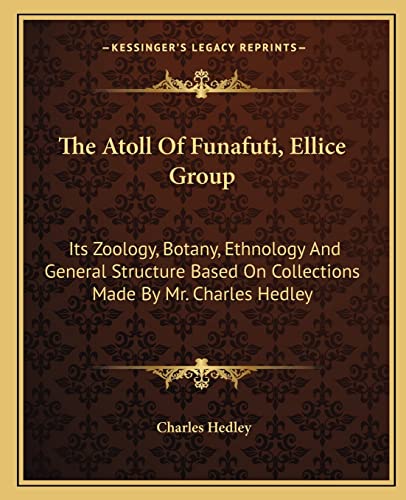 —KESSINGER'S LEGACY REPRINTS—

The Atoll Of Funafuti, Ellice Group

Its Zoology, Botany, Ethnology And General Structure Based On Collections Made By Mr. Charles Hedley

Charles Hedley